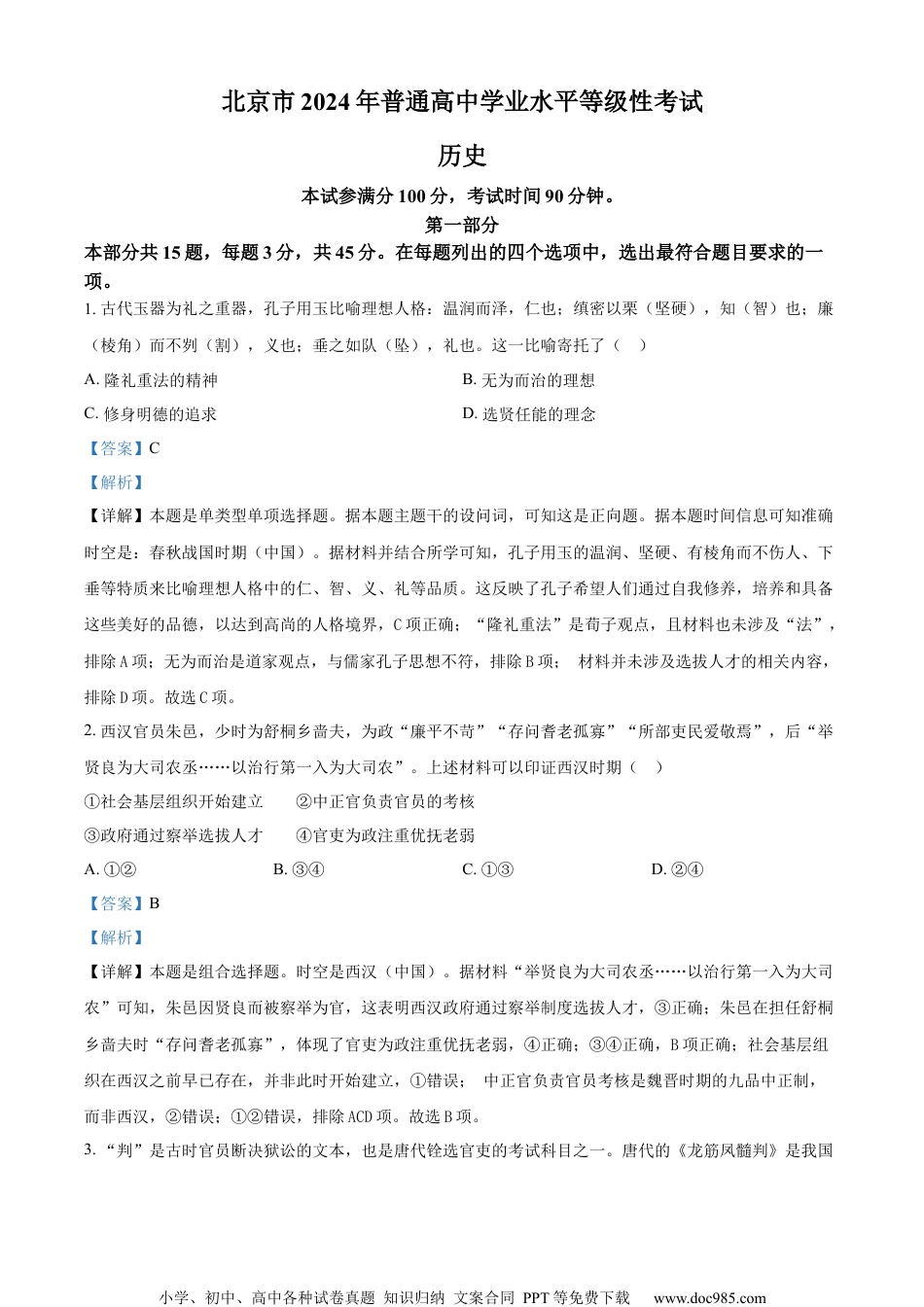 北京市 2024 年普通高中学业水平等级性考试

历史

本试参满分 100 分，考试时间 90 分钟。

第一部分

本部分共 15 题，每题 3 分，共 45 分。在每题列出的四个选项中，选出最符合题目要求的一项。

1. 古代玉器为礼之重器，孔子用玉比喻理想人格：温润而泽，仁也；缜密以栗（坚硬），知（智）也；廉（棱角）而不刿（割），义也；垂之如队（坠），礼也。这一比喻寄托了（ ）

A. 隆礼重法的精神

B. 无为而治的理想

C. 修身明德的追求

D. 选贤任能的理念

【答案】C

【解析】

【详解】本题是单类型单项选择题。据本题主题干的设问词，可知这是正向题。据本题时间信息可知准确时空是：春秋战国时期（中国）。据材料并结合所学可知，孔子用玉的温润、坚硬、有棱角而不伤人、下垂等特质来比喻理想人格中的仁、智、义、礼等品质。这反映了孔子希望人们通过自我修养，培养和具备这些美好的品德，以达到高尚的人格境界，C 项正确；“隆礼重法”是荀子观点，且材料也未涉及“法”，排除 A 项；无为而治是道家观点，与儒家孔子思想不符，排除 B 项； 材料并未涉及选拔人才的相关内容，排除 D 项。故选 C 项。

2. 西汉官员朱邑，少时为舒桐乡啬夫，为政“廉平不苛”“存问耆老孤寡”“所部吏民爱敬焉”，后“举贤良为大司农丞……以治行第一入为大司农”。上述材料可以印证西汉时期（ ）

①社会基层组织开始建立 ②中正官负责官员的考核

③政府通过察举选拔人才 ④官吏为政注重优抚老弱

A. ①②

B. ③④

C. ①③

D. ②④

【答案】B

【解析】

【详解】本题是组合选择题。时空是西汉（中国）。据材料“举贤良为大司农丞……以治行第一入为大司农”可知，朱邑因贤良而被察举为官，这表明西汉政府通过察举制度选拔人才，③正确；朱邑在担任舒桐乡啬夫时“存问耆老孤寡”，体现了官吏为政注重优抚老弱，④正确；③④正确，B 项正确；社会基层组织在西汉之前早已存在，并非此时开始建立，①错误； 中正官负责官员考核是魏晋时期的九品中正制，而非西汉，②错误；①②错误，排除 ACD 项。故选 B 项。

3. “判”是古时官员断决狱讼的文本，也是唐代铨选官吏的考试科目之一。唐代的《龙筋凤髓判》是我国

小学、初中、高中各种试卷真题 知识归纳 文案合同 PPT 等免费下载 www.doc985.com